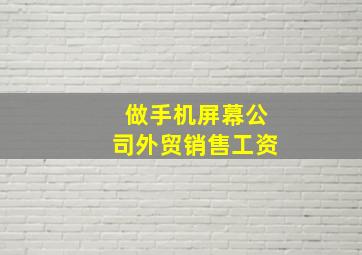 做手机屏幕公司外贸销售工资